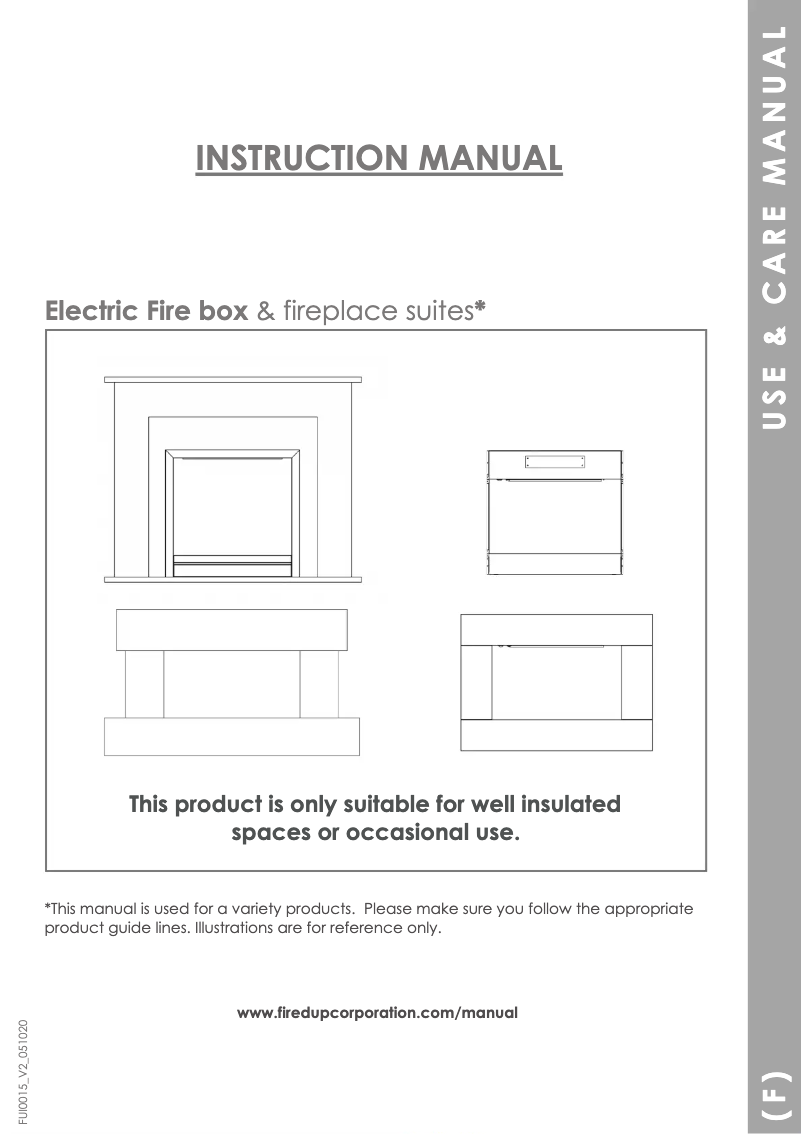 INSTRUCTION MANUAL

Electric Fire box & fireplace suites*

This product is only suitable for well insulated spaces or occasional use.

*This manual is used for a variety products. Please make sure you follow the appropriate product guide lines. Illustrations are for reference only.

www.firedupcorporation.com/manual

FUI0015_V2_051020

USE & CARE MANUAL

(F)